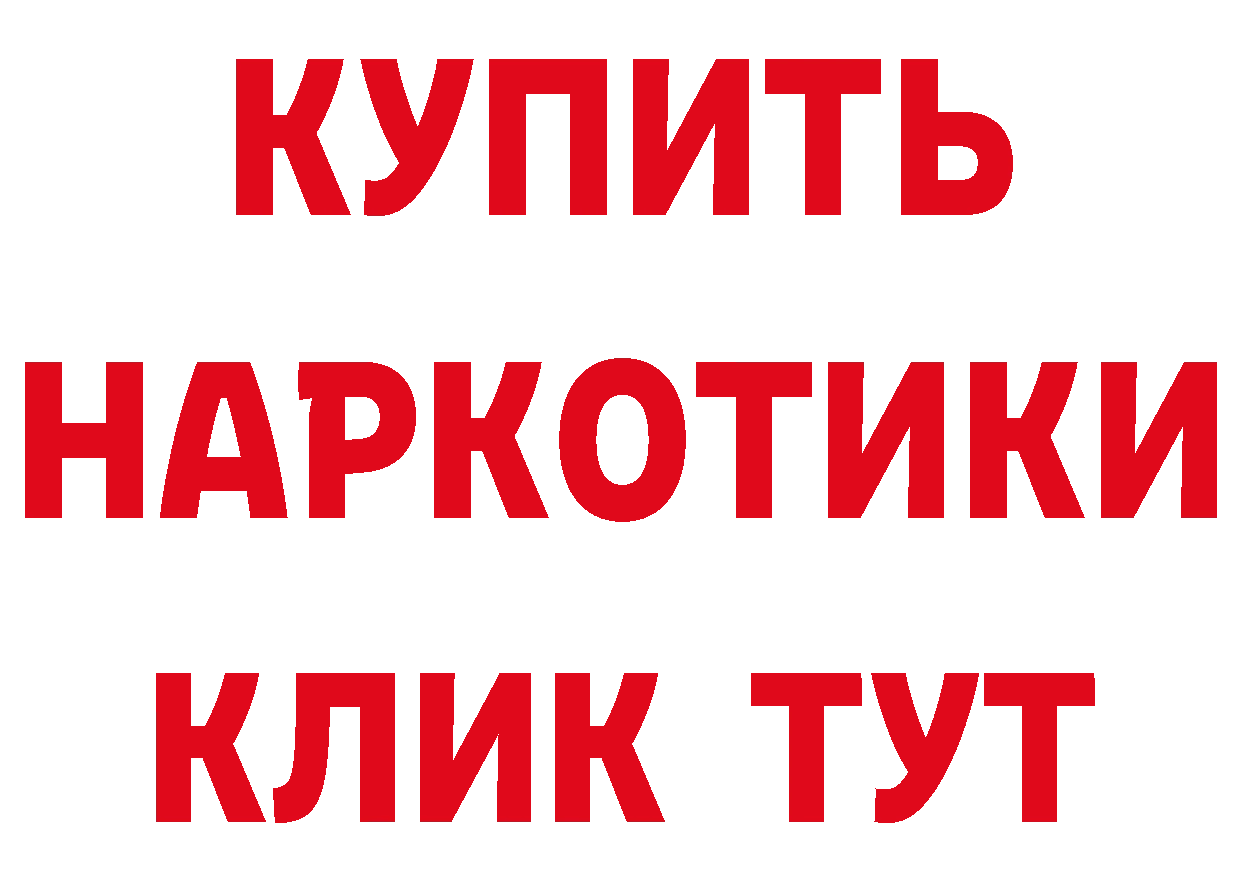 КУПИТЬ НАРКОТИКИ КЛИК ТУТ